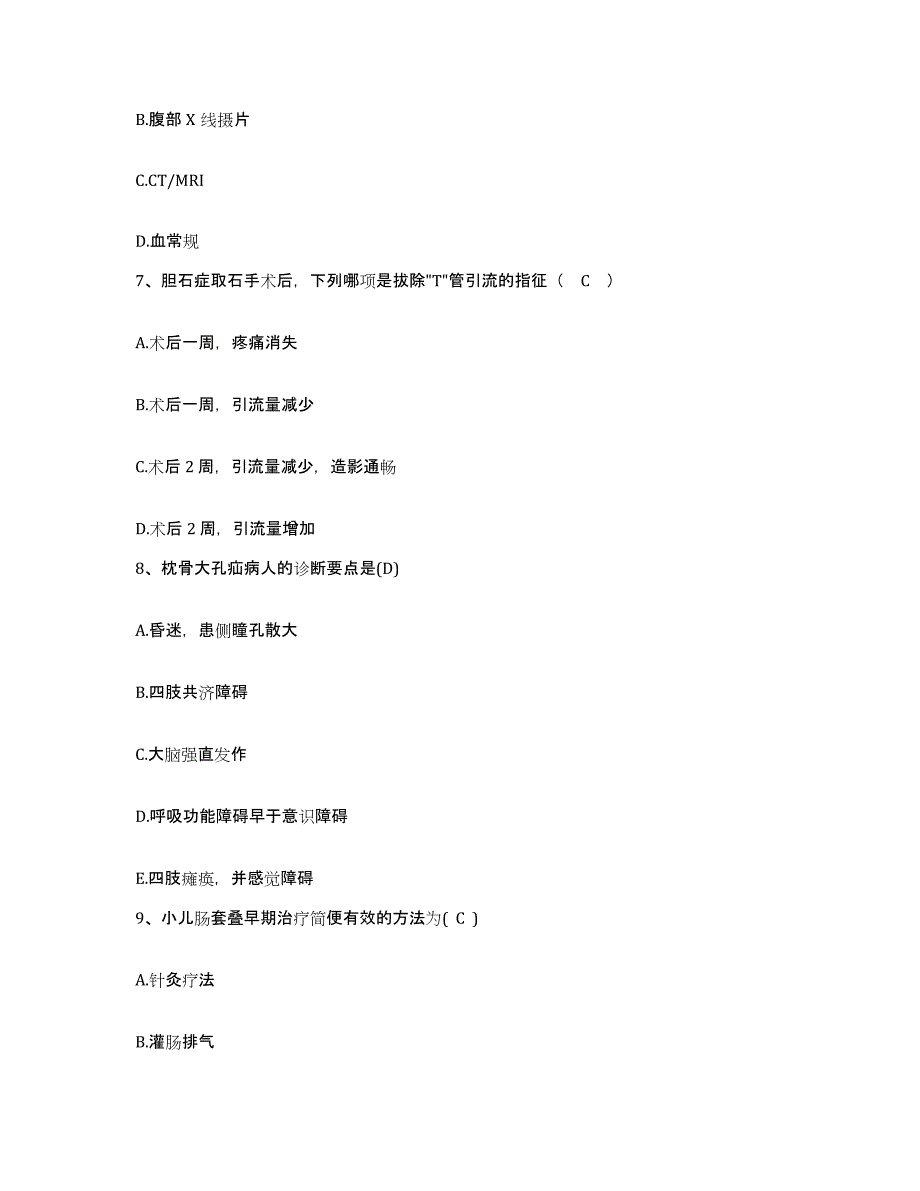 B.腹部 X 线摄片

C.CT/MRI

D.血常规

7、胆石症取石手术后，下列哪项是拔除"T"管引流的指征（ C ）

A.术后一周，疼痛消失

B.术后一周，引流量减少

C.术后 2 周，引流量减少，造影通畅

D.术后 2 周，引流量增加

8、枕骨大孔疝病人的诊断要点是(D)

A.昏迷，患侧瞳孔散大

B.四肢共济障碍

C.大脑强直发作

D.呼吸功能障碍早于意识障碍

E.四肢瘫痪，并感觉障碍

9、小儿肠套叠早期治疗简便有效的方法为( C )

A.针灸疗法

B.灌肠排气